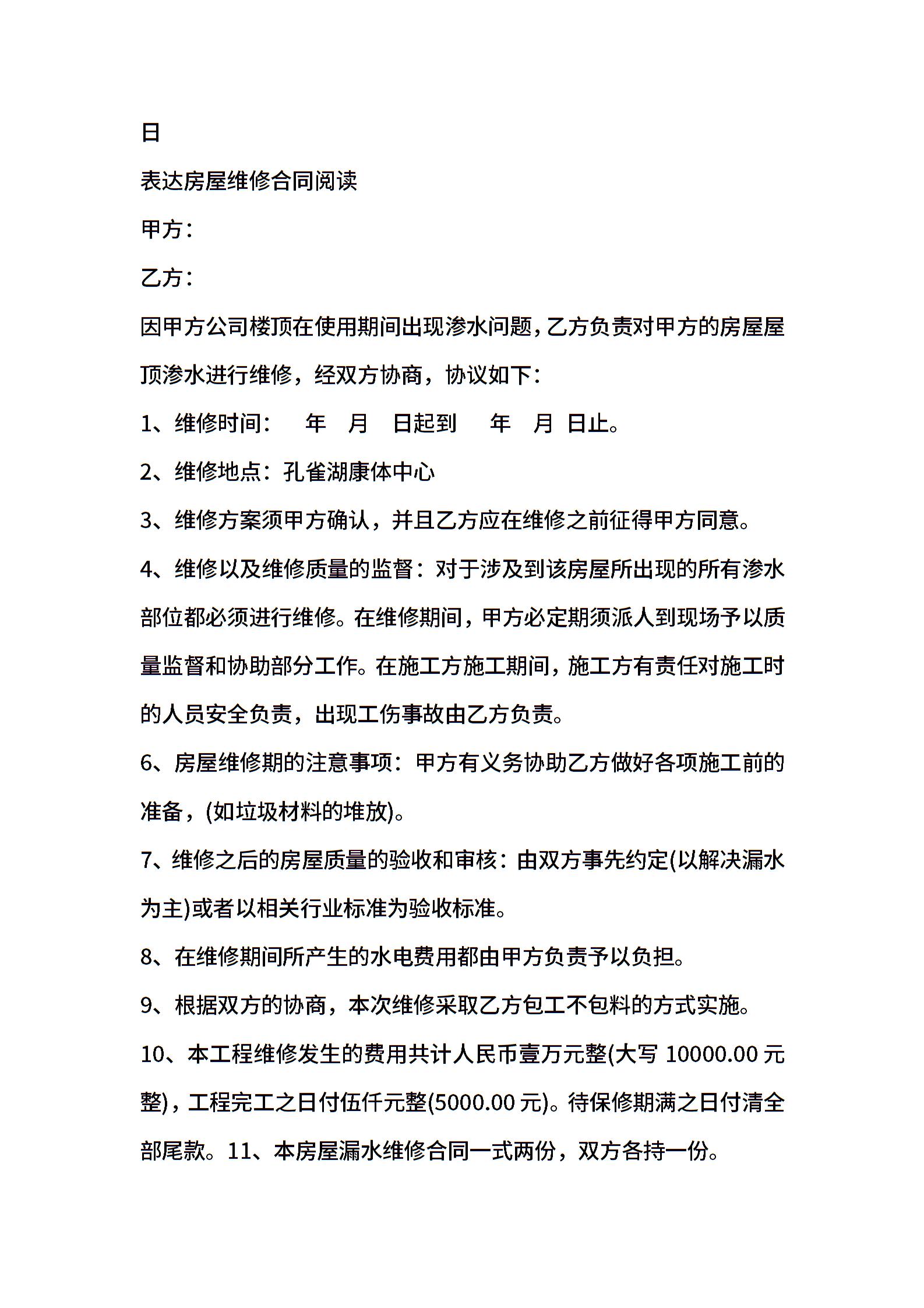 日

表达房屋维修合同阅读

甲方：

乙方：

因甲方公司楼顶在使用期间出现渗水问题，乙方负责对甲方的房屋屋顶渗水进行维修，经双方协商，协议如下：

1、维修时间：　年　月　日起到　年　月 日止。

2、维修地点：孔雀湖康体中心

3、维修方案须甲方确认，并且乙方应在维修之前征得甲方同意。

4、维修以及维修质量的监督：对于涉及到该房屋所出现的所有渗水部位都必须进行维修。在维修期间，甲方必定期须派人到现场予以质量监督和协助部分工作。在施工方施工期间，施工方有责任对施工时的人员安全负责，出现工伤事故由乙方负责。

6、房屋维修期的注意事项：甲方有义务协助乙方做好各项施工前的准备，(如垃圾材料的堆放)。

7、维修之后的房屋质量的验收和审核：由双方事先约定(以解决漏水为主)或者以相关行业标准为验收标准。

8、在维修期间所产生的水电费用都由甲方负责予以负担。

9、根据双方的协商，本次维修采取乙方包工不包料的方式实施。

10、本工程维修发生的费用共计人民币壹万元整(大写 10000.00 元整)，工程完工之日付伍仟元整(5000.00 元)。待保修期满之日付清全部尾款。11、本房屋漏水维修合同一式两份，双方各持一份。